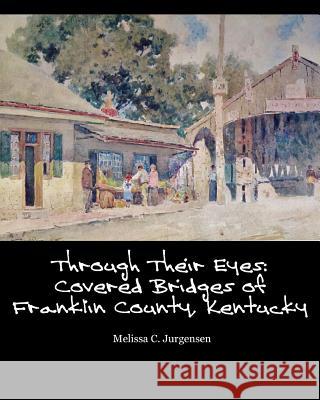 Through Their Eyes: Covered Bridges of Franklin County, Kentucky

Melissa C. Jurgensen

Kraina Książek